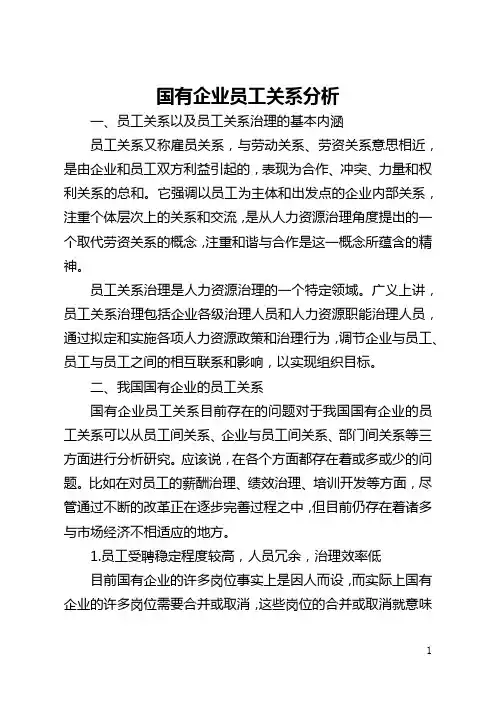 国有企业员工关系分析

一、员工关系以及员工关系治理的基本内涵

员工关系又称雇员关系，与劳动关系、劳资关系意思相近，是由企业和员工双方利益引起的，表现为合作、冲突、力量和权利关系的总和。它强调以员工为主体和出发点的企业内部关系，注重个体层次上的关系和交流，是从人力资源治理角度提出的一个取代劳资关系的概念，注重和谐与合作是这一概念所蕴含的精神。

员工关系治理是人力资源治理的一个特定领域。广义上讲，员工关系治理包括企业各级治理人员和人力资源职能治理人员，通过拟定和实施各项人力资源政策和治理行为，调节企业与员工、员工与员工之间的相互联系和影响，以实现组织目标。

二、我国国有企业的员工关系

国有企业员工关系目前存在的问题对于我国国有企业的员工关系可以从员工间关系、企业与员工间关系、部门间关系等三方面进行分析研究。应该说，在各个方面都存在着或多或少的问题。比如在对员工的薪酬治理、绩效治理、培训开发等方面，尽管通过不断的改革正在逐步完善过程之中，但目前仍存在着诸多与市场经济不相适应的地方。

1.员工受聘稳定程度较高，人员冗余，治理效率低

目前国有企业的许多岗位事实上是因人而设，而实际上国有企业的许多岗位需要合并或取消，这些岗位的合并或取消就意味

1